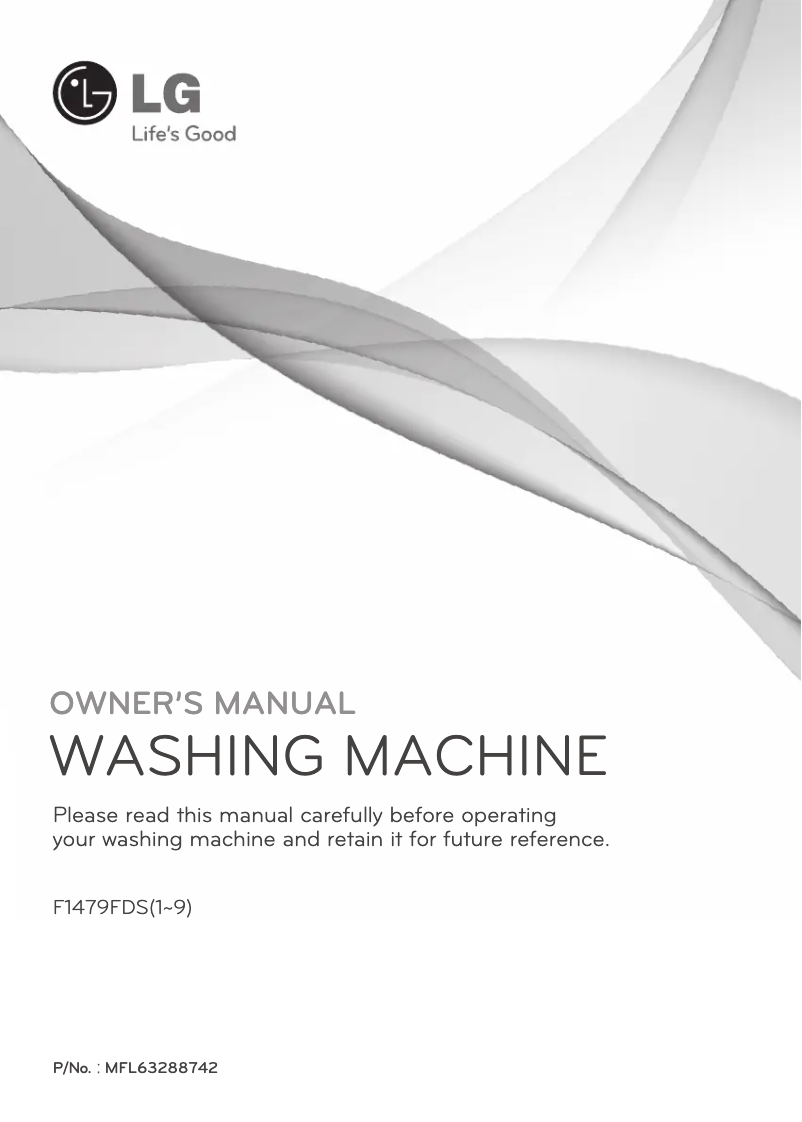 LG
Life's Good

OWNER'S MANUAL
WASHING MACHINE

Please read this manual carefully before operating your washing machine and retain it for future reference.

F1479FDS(1~9)

P/No. : MFL63288742